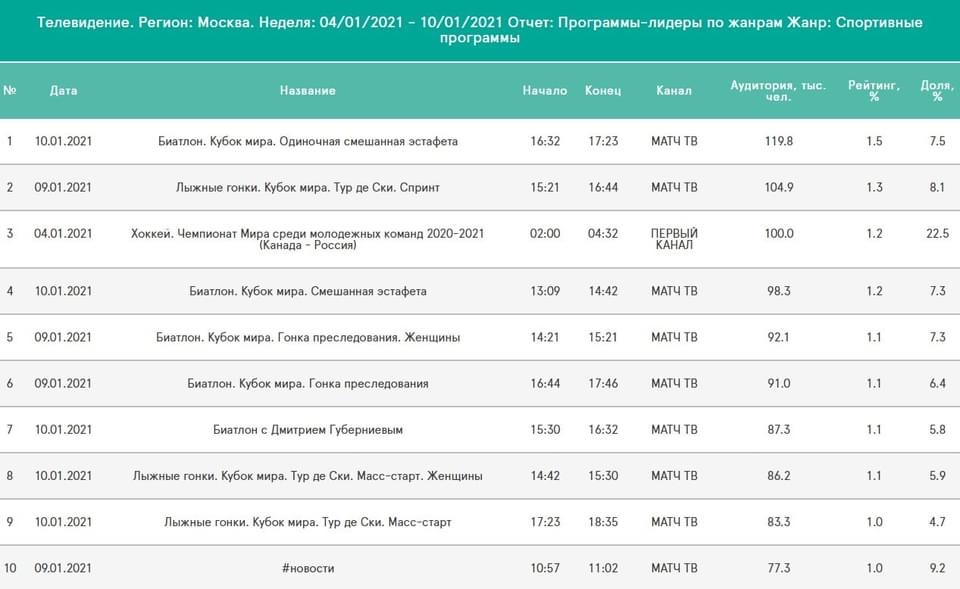 Телевидение. Регион: Москва. Неделя: 04/01/2021 - 10/01/2021 Отчет: Программы-лидеры по жанрам Жанр: Спортивные программы

| № | Дата | Название | Начало | Конец | Канал | Аудитория, тыс. чел. | Рейтинг, % | Доля, % |
|---|---|---|---|---|---|---|---|---|
| 1 | 10.01.2021 | Биатлон. Кубок мира. Одиночная смешанная эстафета | 16:32 | 17:23 | МАТЧ ТВ | 119.8 | 1.5 | 7.5 |
| 2 | 09.01.2021 | Лыжные гонки. Кубок мира. Тур де Ски. Спринт | 15:21 | 16:44 | МАТЧ ТВ | 104.9 | 1.3 | 8.1 |
| 3 | 04.01.2021 | Хоккей. Чемпионат Мира среди молодежных команд 2020-2021 (Канада - Россия) | 02:00 | 04:32 | ПЕРВЫЙ КАНАЛ | 100.0 | 1.2 | 22.5 |
| 4 | 10.01.2021 | Биатлон. Кубок мира. Смешанная эстафета | 13:09 | 14:42 | МАТЧ ТВ | 98.3 | 1.2 | 7.3 |
| 5 | 09.01.2021 | Биатлон. Кубок мира. Гонка преследования. Женщины | 14:21 | 15:21 | МАТЧ ТВ | 92.1 | 1.1 | 7.3 |
| 6 | 09.01.2021 | Биатлон. Кубок мира. Гонка преследования | 16:44 | 17:46 | МАТЧ ТВ | 91.0 | 1.1 | 6.4 |
| 7 | 10.01.2021 | Биатлон с Дмитрием Губерниевым | 15:30 | 16:32 | МАТЧ ТВ | 87.3 | 1.1 | 5.8 |
| 8 | 10.01.2021 | Лыжные гонки. Кубок мира. Тур де Ски. Масс-старт. Женщины | 14:42 | 15:30 | МАТЧ ТВ | 86.2 | 1.1 | 5.9 |
| 9 | 10.01.2021 | Лыжные гонки. Кубок мира. Тур де Ски. Масс-старт | 17:23 | 18:35 | МАТЧ ТВ | 83.3 | 1.0 | 4.7 |
| 10 | 09.01.2021 | #новости | 10:57 | 11:02 | МАТЧ ТВ | 77.3 | 1.0 | 9.2 |